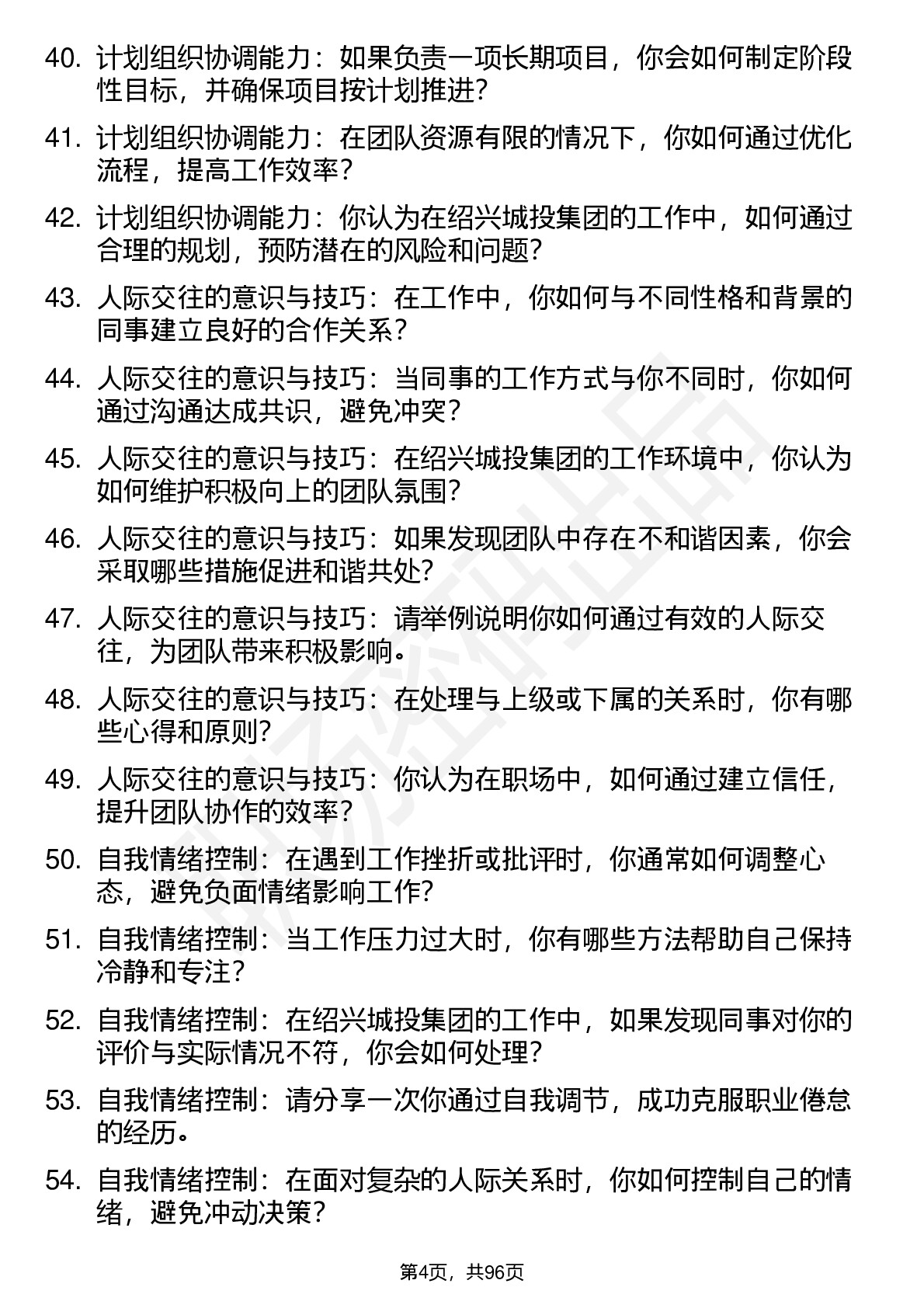 40. 计划组织协调能力：如果负责一项长期项目，你会如何制定阶段性目标，并确保项目按计划推进?

41. 计划组织协调能力：在团队资源有限的情况下，你如何通过优化流程，提高工作效率?

42. 计划组织协调能力：你认为在绍兴城投集团的工作中，如何通过合理的规划，预防潜在的风险和问题?

43. 人际交往的意识与技巧：在工作中，你如何与不同性格和背景的同事建立良好的合作关系?

44. 人际交往的意识与技巧：当同事的工作方式与你不同时，你如何通过沟通达成共识，避免冲突?

45. 人际交往的意识与技巧：在绍兴城投集团的工作环境中，你认为如何维护积极向上的团队氛围?

46. 人际交往的意识与技巧：如果发现团队中存在不和谐因素，你会采取哪些措施促进和谐共处?

47. 人际交往的意识与技巧：请举例说明你如何通过有效的人际交往，为团队带来积极影响。

48. 人际交往的意识与技巧：在处理与上级或下属的关系时，你有哪些心得和原则?

49. 人际交往的意识与技巧：你认为在职场中，如何通过建立信任，提升团队协作的效率?

50. 自我情绪控制：在遇到工作挫折或批评时，你通常如何调整心态，避免负面情绪影响工作?

51. 自我情绪控制：当工作压力过大时，你有哪些方法帮助自己保持冷静和专注?

52. 自我情绪控制：在绍兴城投集团的工作中，如果发现同事对你的评价与实际情况不符，你会如何处理?

53. 自我情绪控制：请分享一次你通过自我调节，成功克服职业倦怠的经历。

54. 自我情绪控制：在面对复杂的人际关系时，你如何控制自己的情绪，避免冲动决策?

第4页，共96页